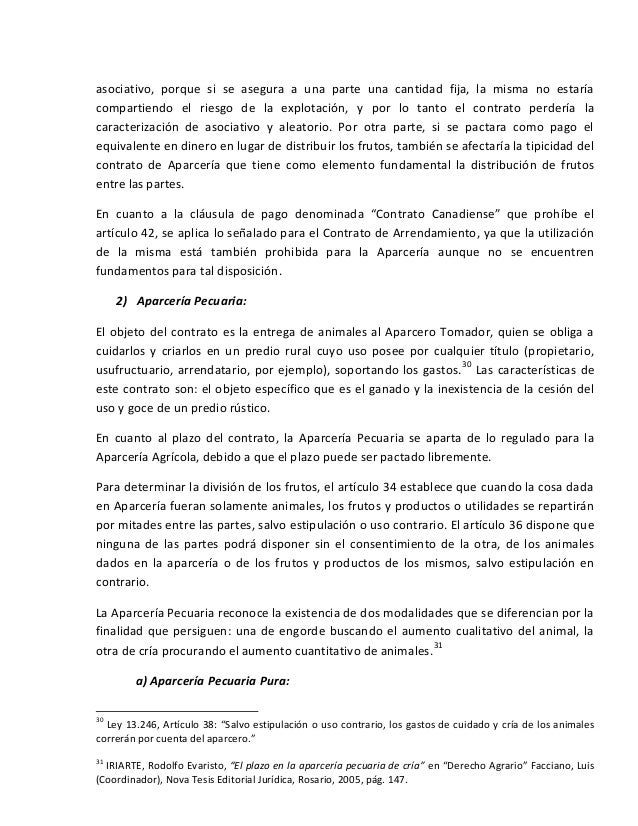 asociativo, porque si se asegura a una parte una cantidad fija, la misma no estaría compartiendo el riesgo de la explotación, y por lo tanto el contrato perdería la caracterización de asociativo y aleatorio. Por otra parte, si se pactara como pago el equivalente en dinero en lugar de distribuir los frutos, también se afectaría la tipicidad del contrato de Aparcería que tiene como elemento fundamental la distribución de frutos entre las partes.

En cuanto a la cláusula de pago denominada “Contrato Canadiense” que prohíbe el artículo 42, se aplica lo señalado para el Contrato de Arrendamiento, ya que la utilización de la misma está también prohibida para la Aparcería aunque no se encuentren fundamentos para tal disposición.

2) Aparcería Pecuaria:

El objeto del contrato es la entrega de animales al Aparcero Tomador, quien se obliga a cuidarlos y criarlos en un predio rural cuyo uso posee por cualquier título (propietario, usufructuario, arrendatario, por ejemplo), soportando los gastos.$^{30}$ Las características de este contrato son: el objeto específico que es el ganado y la inexistencia de la cesión del uso y goce de un predio rústico.

En cuanto al plazo del contrato, la Aparcería Pecuaria se aparta de lo regulado para la Aparcería Agrícola, debido a que el plazo puede ser pactado libremente.

Para determinar la división de los frutos, el artículo 34 establece que cuando la cosa dada en Aparcería fueran solamente animales, los frutos y productos o utilidades se repartirán por mitades entre las partes, salvo estipulación o uso contrario. El artículo 36 dispone que ninguna de las partes podrá disponer sin el consentimiento de la otra, de los animales dados en la aparcería o de los frutos y productos de los mismos, salvo estipulación en contrario.

La Aparcería Pecuaria reconoce la existencia de dos modalidades que se diferencian por la finalidad que persiguen: una de engorde buscando el aumento cualitativo del animal, la otra de cría procurando el aumento cuantitativo de animales.$^{31}$

a) Aparcería Pecuaria Pura:

$^{30}$ Ley 13.246, Artículo 38: “Salvo estipulación o uso contrario, los gastos de cuidado y cría de los animales correrán por cuenta del aparcero.”

$^{31}$ IRIARTE, Rodolfo Evaristo, “El plazo en la aparcería pecuaria de cría” en “Derecho Agrario” Facciano, Luis (Coordinador), Nova Tesis Editorial Jurídica, Rosario, 2005, pág. 147.